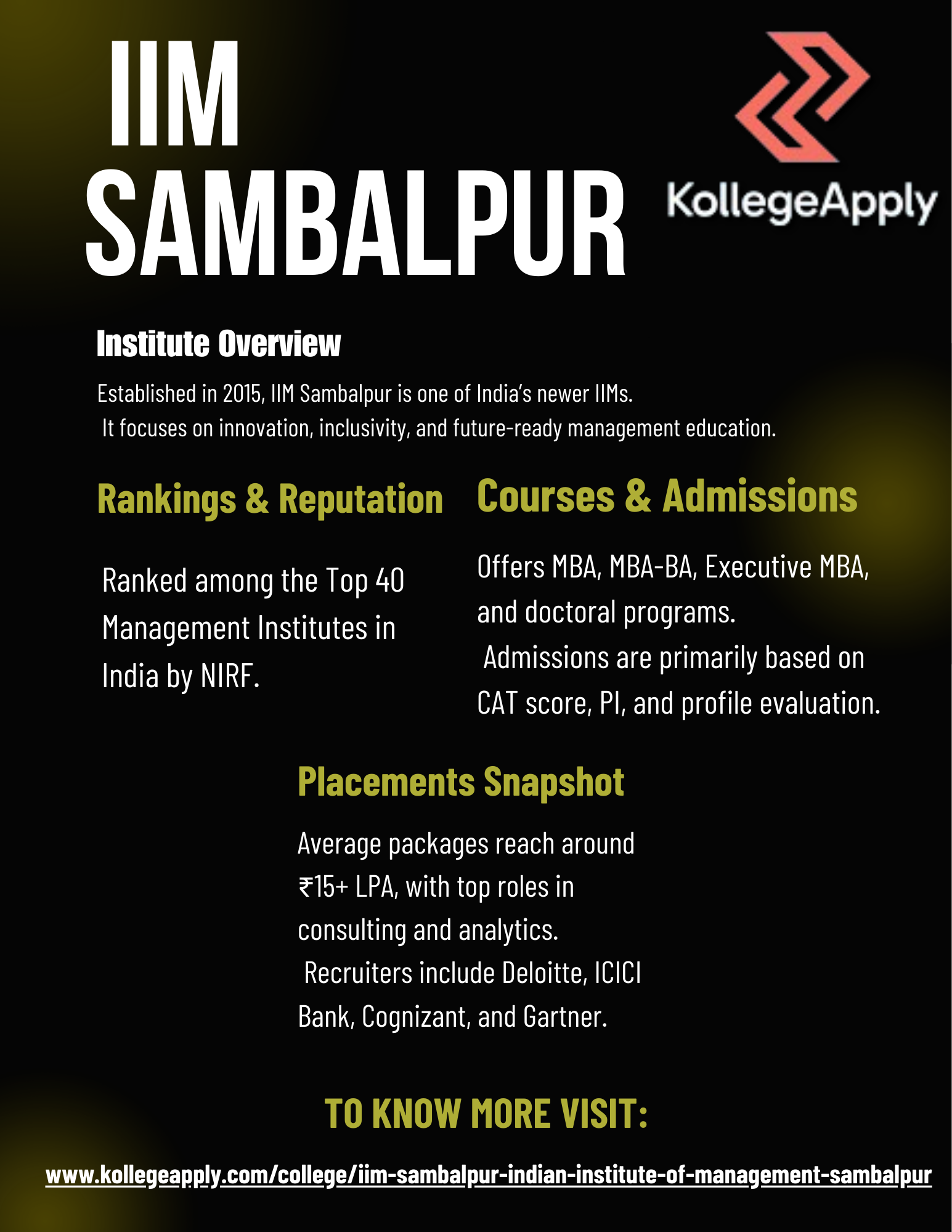 IIM SAMBALPUR

KollegeApply

Institute Overview

Established in 2015, IIM Sambalpur is one of India's newer IIMs.
It focuses on innovation, inclusivity, and future-ready management education.

Rankings & Reputation

Ranked among the Top 40 Management Institutes in India by NIRF.

Courses & Admissions

Offers MBA, MBA-BA, Executive MBA, and doctoral programs.
Admissions are primarily based on CAT score, PI, and profile evaluation.

Placements Snapshot

Average packages reach around ₹15+ LPA, with top roles in consulting and analytics.
Recruiters include Deloitte, ICICI Bank, Cognizant, and Gartner.

TO KNOW MORE VISIT:

www.kollegeapply.com/college/iim-sambalpur-indian-institute-of-management-sambalpur